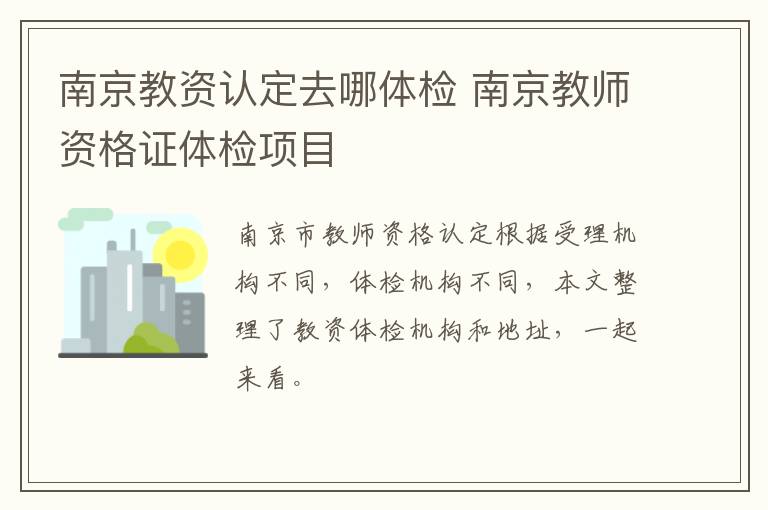 南京教资认定去哪体检 南京教师资格证体检项目

南京市教师资格认定根据受理机构不同，体检机构不同，本文整理了教资体检机构和地址，一起来看。